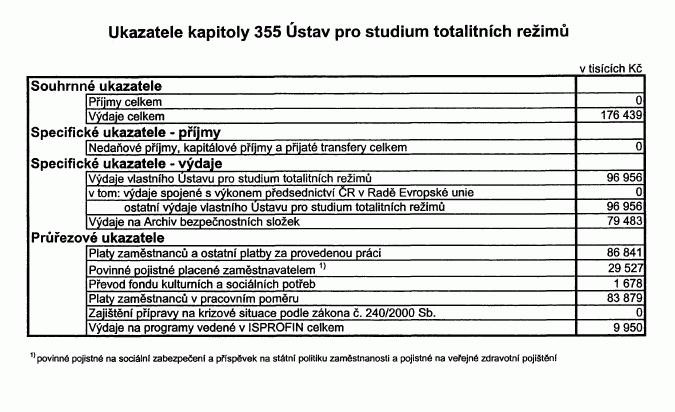 Ukazatele kapitoly 355 Ústav pro studium totalitních režimů

v tisících Kč

| | |
|---|---|
| **Souhrnné ukazatele** | |
| Příjmy celkem | 0 |
| Výdaje celkem | 176 439 |
| **Specifické ukazatele - příjmy** | |
| Nedaňové příjmy, kapitálové příjmy a přijaté transfery celkem | 0 |
| **Specifické ukazatele - výdaje** | |
| Výdaje vlastního Ústavu pro studium totalitních režimů | 96 956 |
| v tom: výdaje spojené s výkonem předsednictví ČR v Radě Evropské unie | 0 |
| ostatní výdaje vlastního Ústavu pro studium totalitních režimů | 96 956 |
| Výdaje na Archiv bezpečnostních složek | 79 483 |
| **Průřezové ukazatele** | |
| Platy zaměstnanců a ostatní platby za provedenou práci | 86 841 |
| Povinné pojistné placené zaměstnavatelem $^{1)}$ | 29 527 |
| Převod fondu kulturních a sociálních potřeb | 1 678 |
| Platy zaměstnanců v pracovním poměru | 83 879 |
| Zajištění přípravy na krizové situace podle zákona č. 240/2000 Sb. | 0 |
| Výdaje na programy vedené v ISPROFIN celkem | 9 950 |

$^{1)}$ povinné pojistné na sociální zabezpečení a příspěvek na státní politiku zaměstnanosti a pojistné na veřejné zdravotní pojištění